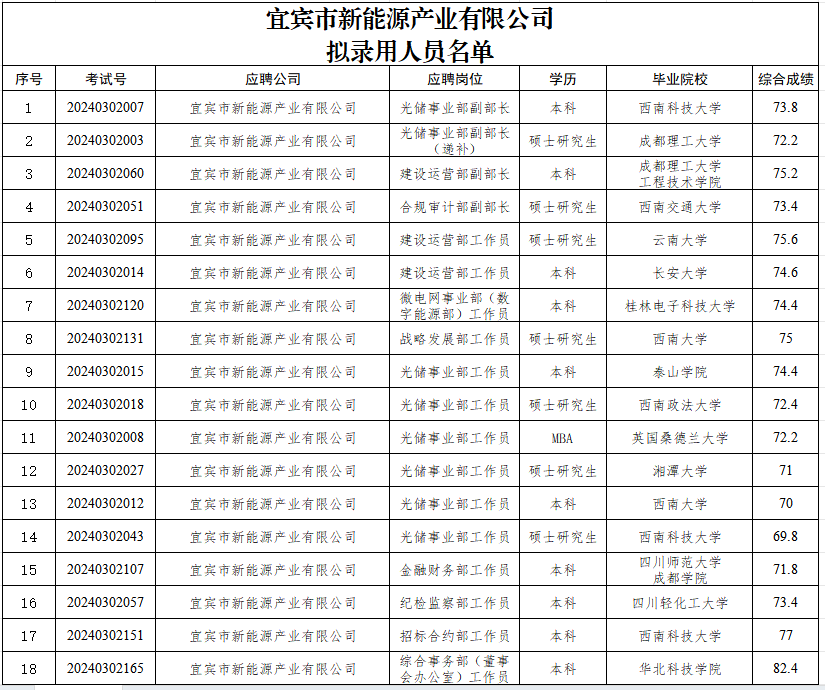 宜宾市新能源产业有限公司
拟录用人员名单

| 序号 | 考试号 | 应聘公司 | 应聘岗位 | 学历 | 毕业院校 | 综合成绩 |
|---|---|---|---|---|---|---|
| 1 | 20240302007 | 宜宾市新能源产业有限公司 | 光储事业部副部长 | 本科 | 西南科技大学 | 73.8 |
| 2 | 20240302003 | 宜宾市新能源产业有限公司 | 光储事业部副部长（递补） | 硕士研究生 | 成都理工大学 | 72.2 |
| 3 | 20240302060 | 宜宾市新能源产业有限公司 | 建设运营部副部长 | 本科 | 成都理工大学工程技术学院 | 75.2 |
| 4 | 20240302051 | 宜宾市新能源产业有限公司 | 合规审计部副部长 | 硕士研究生 | 西南交通大学 | 73.4 |
| 5 | 20240302095 | 宜宾市新能源产业有限公司 | 建设运营部工作员 | 硕士研究生 | 云南大学 | 75.6 |
| 6 | 20240302014 | 宜宾市新能源产业有限公司 | 建设运营部工作员 | 本科 | 长安大学 | 74.6 |
| 7 | 20240302120 | 宜宾市新能源产业有限公司 | 微电网事业部（数字能源部）工作员 | 本科 | 桂林电子科技大学 | 74.4 |
| 8 | 20240302131 | 宜宾市新能源产业有限公司 | 战略发展部工作员 | 硕士研究生 | 西南大学 | 75 |
| 9 | 20240302015 | 宜宾市新能源产业有限公司 | 光储事业部工作员 | 本科 | 泰山学院 | 74.4 |
| 10 | 20240302018 | 宜宾市新能源产业有限公司 | 光储事业部工作员 | 硕士研究生 | 西南政法大学 | 72.4 |
| 11 | 20240302008 | 宜宾市新能源产业有限公司 | 光储事业部工作员 | MBA | 英国桑德兰大学 | 72.2 |
| 12 | 20240302027 | 宜宾市新能源产业有限公司 | 光储事业部工作员 | 硕士研究生 | 湘潭大学 | 71 |
| 13 | 20240302012 | 宜宾市新能源产业有限公司 | 光储事业部工作员 | 本科 | 西南大学 | 70 |
| 14 | 20240302043 | 宜宾市新能源产业有限公司 | 光储事业部工作员 | 硕士研究生 | 西南科技大学 | 69.8 |
| 15 | 20240302107 | 宜宾市新能源产业有限公司 | 金融财务部工作员 | 本科 | 四川师范大学成都学院 | 71.8 |
| 16 | 20240302057 | 宜宾市新能源产业有限公司 | 纪检监察部工作员 | 本科 | 四川轻化工大学 | 73.4 |
| 17 | 20240302151 | 宜宾市新能源产业有限公司 | 招标合约部工作员 | 本科 | 西南科技大学 | 77 |
| 18 | 20240302165 | 宜宾市新能源产业有限公司 | 综合事务部（董事会办公室）工作员 | 本科 | 华北科技学院 | 82.4 |